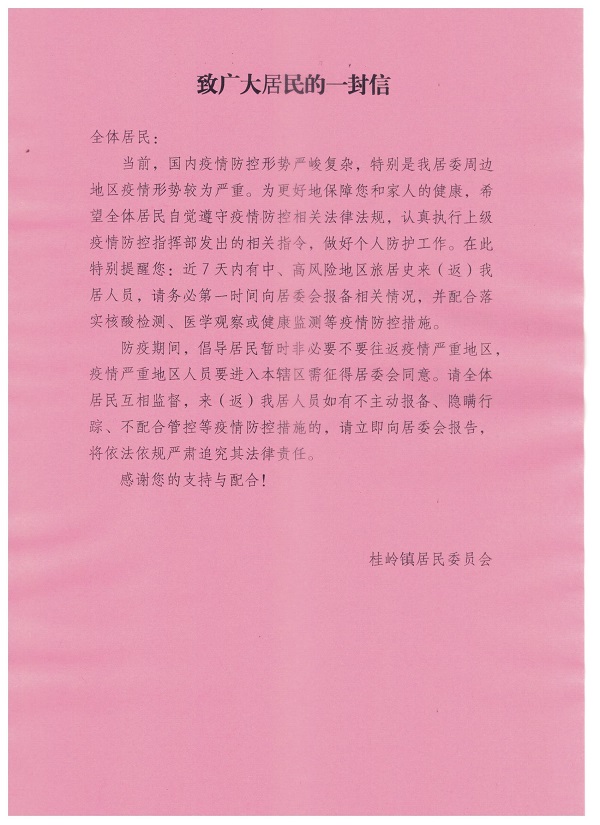 致广大居民的一封信

全体居民：

当前，国内疫情防控形势严峻复杂，特别是我居委周边地区疫情形势较为严重。为更好地保障您和家人的健康，希望全体居民自觉遵守疫情防控相关法律法规，认真执行上级疫情防控指挥部发出的相关指令，做好个人防护工作。在此特别提醒您：近7天内有中、高风险地区旅居史来（返）我居人员，请务必第一时间向居委会报备相关情况，并配合落实核酸检测、医学观察或健康监测等疫情防控措施。

防疫期间，倡导居民暂时非必要不要往返疫情严重地区，疫情严重地区人员要进入本辖区需征得居委会同意。请全体居民互相监督，来（返）我居人员如有不主动报备、隐瞒行踪、不配合管控等疫情防控措施的，请立即向居委会报告，将依法依规严肃追究其法律责任。

感谢您的支持与配合！

桂岭镇居民委员会